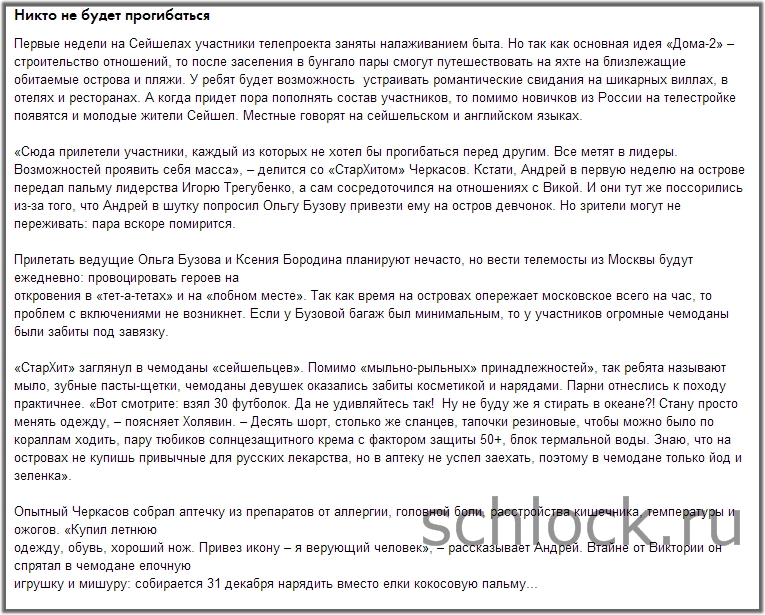 Никто не будет прогибаться

Первые недели на Сейшелах участники телепроекта заняты налаживанием быта. Но так как основная идея «Дома-2» – строительство отношений, то после заселения в бунгало пары смогут путешествовать на яхте на близлежащие обитаемые острова и пляжи. У ребят будет возможность устраивать романтические свидания на шикарных виллах, в отелях и ресторанах. А когда придет пора пополнять состав участников, то помимо новичков из России на телестройке появятся и молодые жители Сейшел. Местные говорят на сейшельском и английском языках.

«Сюда прилетели участники, каждый из которых не хотел бы прогибаться перед другим. Все метят в лидеры. Возможностей проявить себя масса», – делится со «СтарХитом» Черкасов. Кстати, Андрей в первую неделю на острове передал пальму лидерства Игорю Трегубенко, а сам сосредоточился на отношениях с Викой. И они тут же поссорились из-за того, что Андрей в шутку попросил Ольгу Бузову привезти ему на остров девчонок. Но зрители могут не переживать: пара вскоре помирится.

Прилетать ведущие Ольга Бузова и Ксения Бородина планируют нечасто, но вести телемосты из Москвы будут ежедневно: провоцировать героев на
откровения в «тет-а-тетах» и на «лобном месте». Так как время на островах опережает московское всего на час, то проблем с включениями не возникнет. Если у Бузовой багаж был минимальным, то у участников огромные чемоданы были забиты под завязку.

«СтарХит» заглянул в чемоданы «сейшельцев». Помимо «мыльно-рыльных» принадлежностей», так ребята называют мыло, зубные пасты-щетки, чемоданы девушек оказались забиты косметикой и нарядами. Парни отнеслись к походу практичнее. «Вот смотрите: взял 30 футболок. Да не удивляйтесь так! Ну не буду же я стирать в океане?! Стану просто менять одежду, – поясняет Холявин. – Десять шорт, столько же сланцев, тапочки резиновые, чтобы можно было по кораллам ходить, пару тюбиков солнцезащитного крема с фактором защиты 50+, блок термальной воды. Знаю, что на островах не купишь привычные для русских лекарства, но в аптеку не успел заехать, поэтому в чемодане только йод и зеленка».

Опытный Черкасов собрал аптечку из препаратов от аллергии, головной боли, расстройства кишечника, температуры и ожогов. «Купил летнюю
одежду, обувь, хороший нож. Привез икону – я верующий человек», – рассказывает Андрей. Втайне от Виктории он спрятал в чемодане елочную
игрушку и мишуру: собирается 31 декабря нарядить вместо елки кокосовую пальму…

schlock.ru